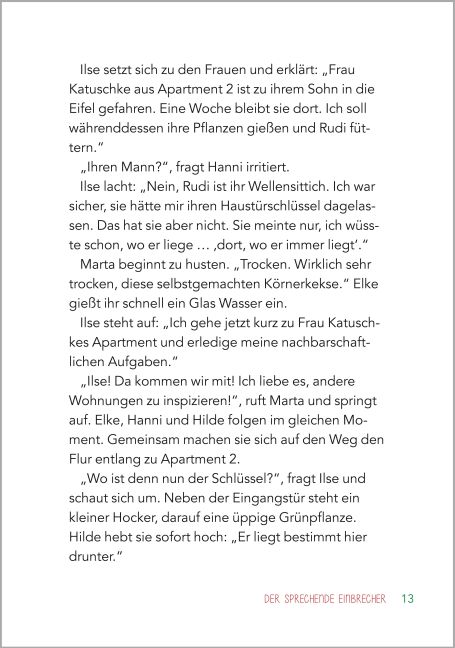 Ilse setzt sich zu den Frauen und erklärt: „Frau Katuschke aus Apartment 2 ist zu ihrem Sohn in die Eifel gefahren. Eine Woche bleibt sie dort. Ich soll währenddessen ihre Pflanzen gießen und Rudi füttern."

„Ihren Mann?", fragt Hanni irritiert.

Ilse lacht: „Nein, Rudi ist ihr Wellensittich. Ich war sicher, sie hätte mir ihren Haustürschlüssel dagelassen. Das hat sie aber nicht. Sie meinte nur, ich wüsste schon, wo er liege … ‚dort, wo er immer liegt'."

Marta beginnt zu husten. „Trocken. Wirklich sehr trocken, diese selbstgemachten Körnerkekse." Elke gießt ihr schnell ein Glas Wasser ein.

Ilse steht auf: „Ich gehe jetzt kurz zu Frau Katuschkes Apartment und erledige meine nachbarschaftlichen Aufgaben."

„Ilse! Da kommen wir mit! Ich liebe es, andere Wohnungen zu inspizieren!", ruft Marta und springt auf. Elke, Hanni und Hilde folgen im gleichen Moment. Gemeinsam machen sie sich auf den Weg den Flur entlang zu Apartment 2.

„Wo ist denn nun der Schlüssel?", fragt Ilse und schaut sich um. Neben der Eingangstür steht ein kleiner Hocker, darauf eine üppige Grünpflanze. Hilde hebt sie sofort hoch: „Er liegt bestimmt hier drunter."

DER SPRECHENDE EINBRECHER 13